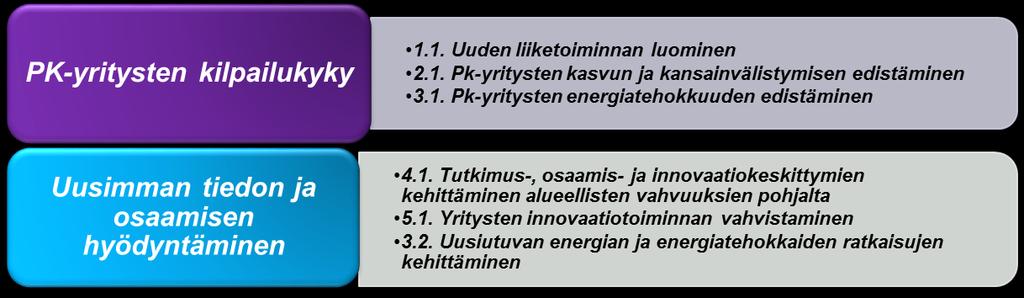 PK-yritysten kilpailukyky

•1.1. Uuden liiketoiminnan luominen
•2.1. Pk-yritysten kasvun ja kansainvälistymisen edistäminen
•3.1. Pk-yritysten energiatehokkuuden edistäminen

Uusimman tiedon ja osaamisen hyödyntäminen

•4.1. Tutkimus-, osaamis- ja innovaatiokeskittymien kehittäminen alueellisten vahvuuksien pohjalta
•5.1. Yritysten innovaatiotoiminnan vahvistaminen
•3.2. Uusiutuvan energian ja energiatehokkaiden ratkaisujen kehittäminen